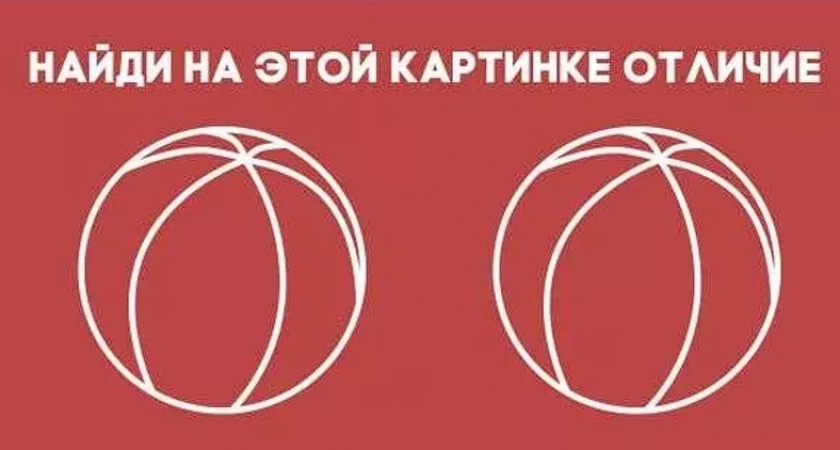 НАЙДИ НА ЭТОЙ КАРТИНКЕ ОТЛИЧИЕ